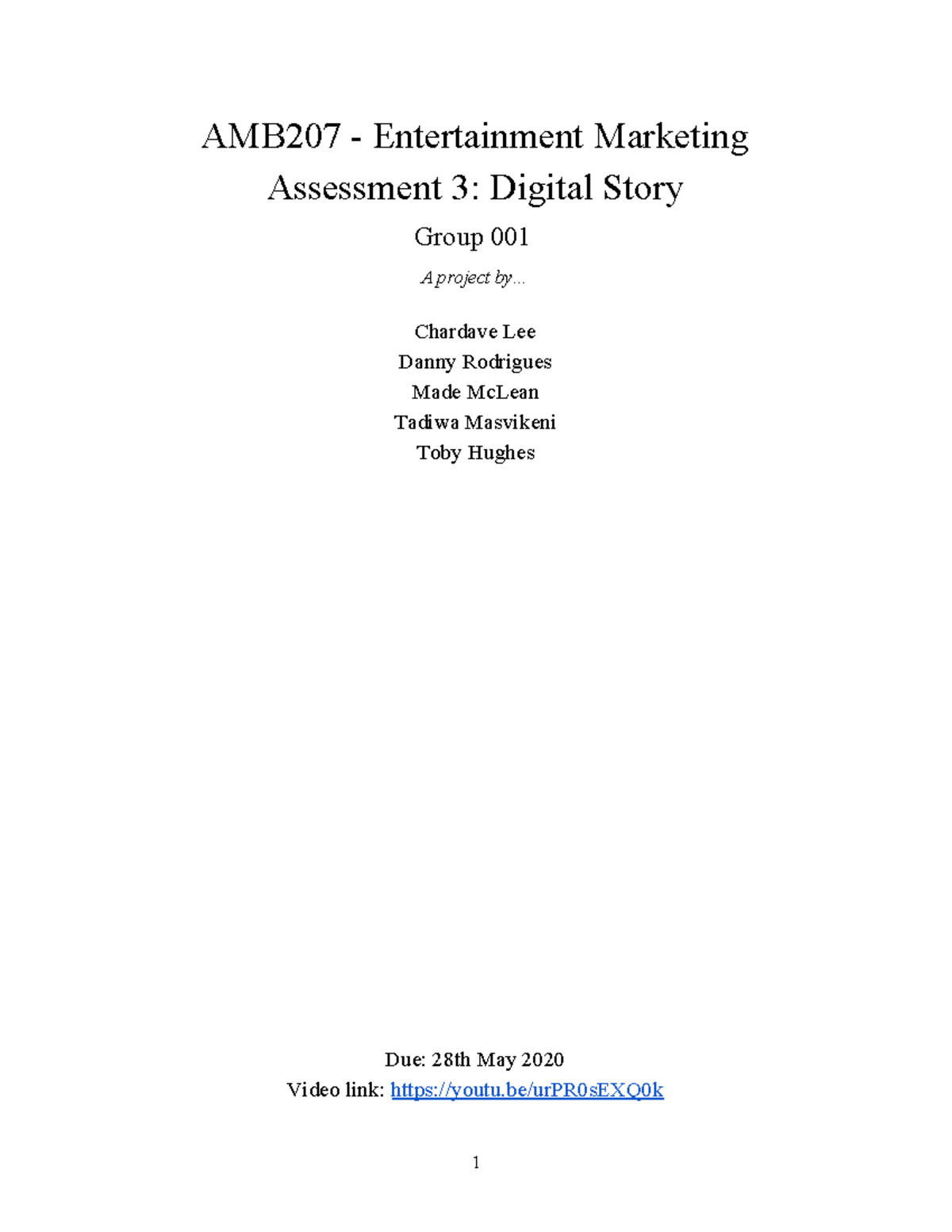 AMB207 - Entertainment Marketing
Assessment 3: Digital Story

Group 001

A project by...

Chardave Lee
Danny Rodrigues
Made McLean
Tadiwa Masvikeni
Toby Hughes

Due: 28th May 2020
Video link: https://youtu.be/urPR0sEXQ0k

1